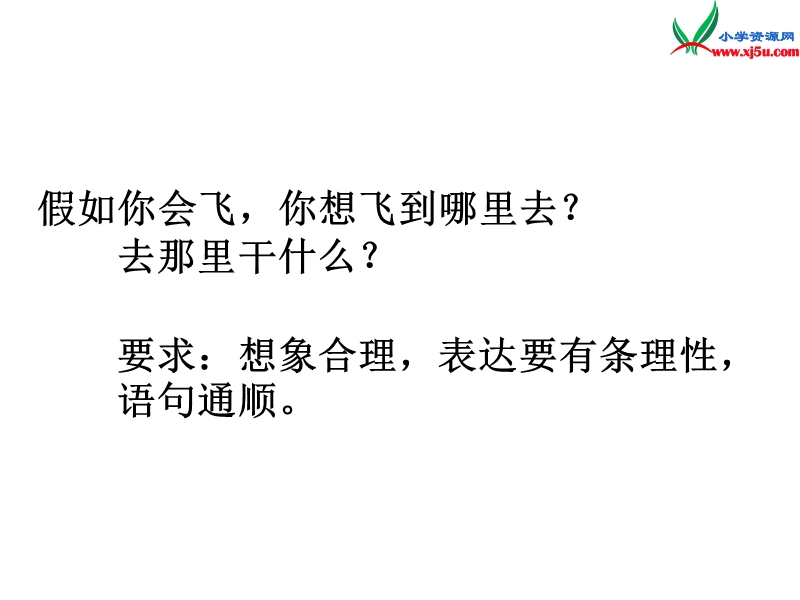 小学资源网
www.xj5u.com

假如你会飞，你想飞到哪里去？
去那里干什么？

要求：想象合理，表达要有条理性，语句通顺。